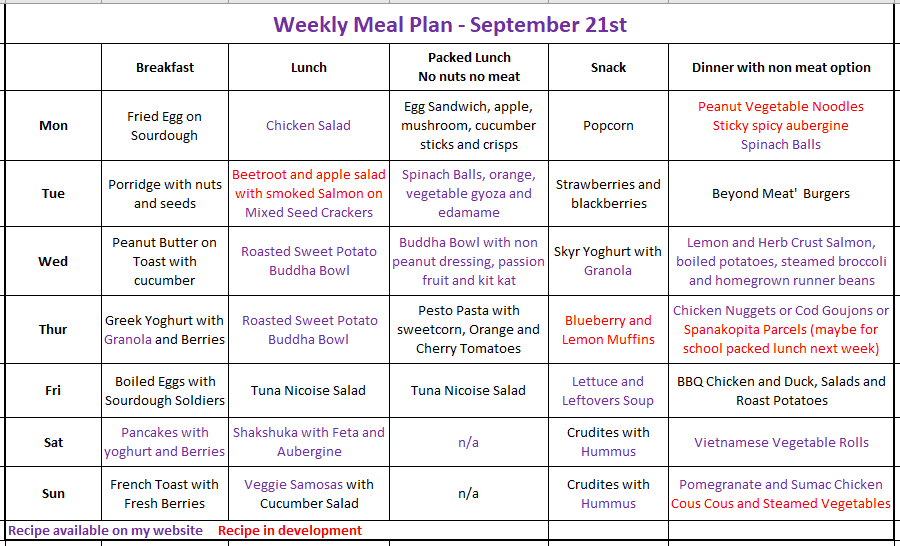 Weekly Meal Plan - September 21st

| | Breakfast | Lunch | Packed Lunch No nuts no meat | Snack | Dinner with non meat option |
|---|---|---|---|---|---|
| Mon | Fried Egg on Sourdough | Chicken Salad | Egg Sandwich, apple, mushroom, cucumber sticks and crisps | Popcorn | Peanut Vegetable Noodles Sticky spicy aubergine Spinach Balls |
| Tue | Porridge with nuts and seeds | Beetroot and apple salad with smoked Salmon on Mixed Seed Crackers | Spinach Balls, orange, vegetable gyoza and edamame | Strawberries and blackberries | Beyond Meat' Burgers |
| Wed | Peanut Butter on Toast with cucumber | Roasted Sweet Potato Buddha Bowl | Buddha Bowl with non peanut dressing, passion fruit and kit kat | Skyr Yoghurt with Granola | Lemon and Herb Crust Salmon, boiled potatoes, steamed broccoli and homegrown runner beans |
| Thur | Greek Yoghurt with Granola and Berries | Roasted Sweet Potato Buddha Bowl | Pesto Pasta with sweetcorn, Orange and Cherry Tomatoes | Blueberry and Lemon Muffins | Chicken Nuggets or Cod Goujons or Spanakopita Parcels (maybe for school packed lunch next week) |
| Fri | Boiled Eggs with Sourdough Soldiers | Tuna Nicoise Salad | Tuna Nicoise Salad | Lettuce and Leftovers Soup | BBQ Chicken and Duck, Salads and Roast Potatoes |
| Sat | Pancakes with yoghurt and Berries | Shakshuka with Feta and Aubergine | n/a | Crudites with Hummus | Vietnamese Vegetable Rolls |
| Sun | French Toast with Fresh Berries | Veggie Samosas with Cucumber Salad | n/a | Crudites with Hummus | Pomegranate and Sumac Chicken Cous Cous and Steamed Vegetables |

Recipe available on my website Recipe in development